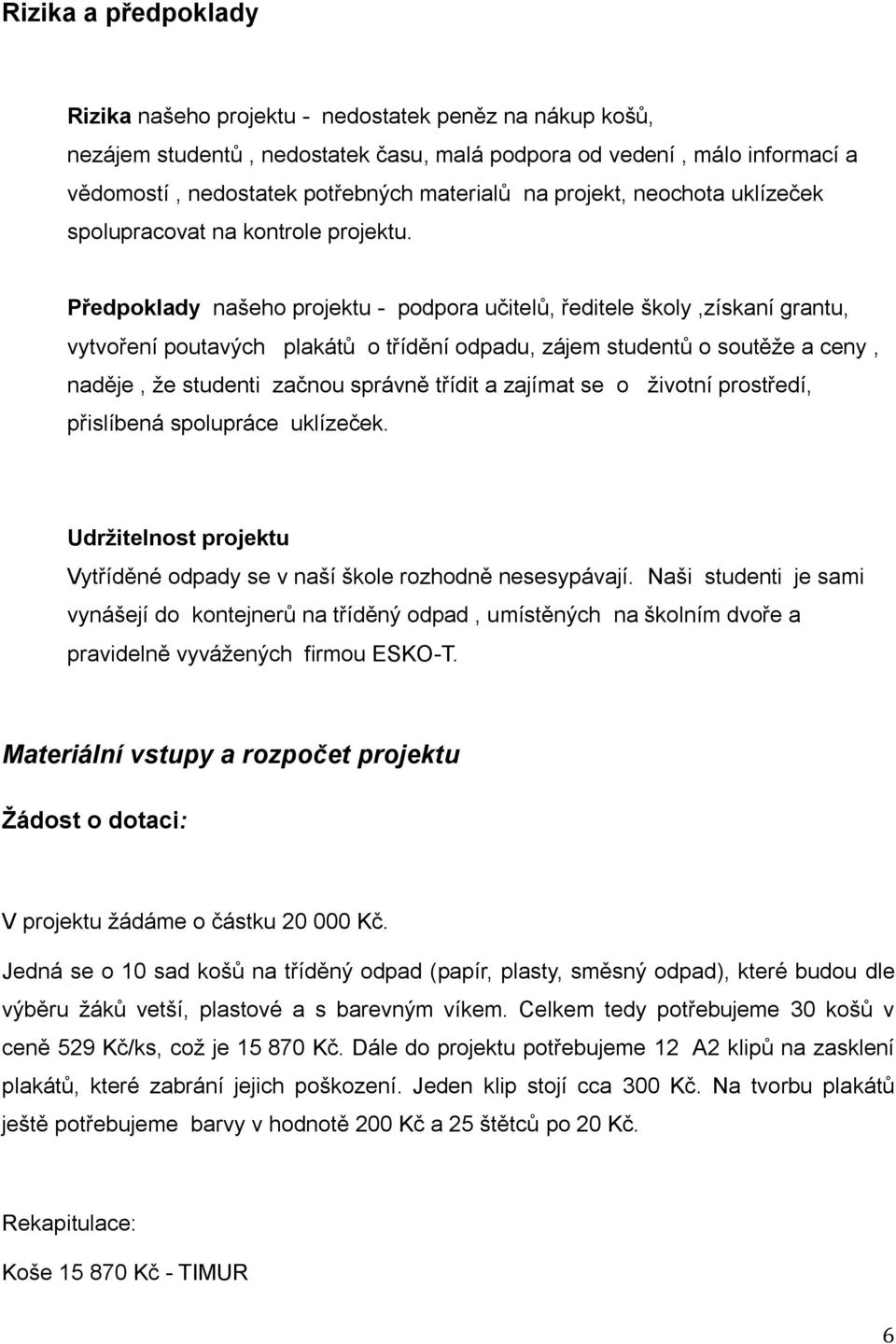 Rizika a předpoklady

Rizika našeho projektu - nedostatek peněz na nákup košů, nezájem studentů , nedostatek času, malá podpora od vedení , málo informací a vědomostí , nedostatek potřebných materialů na projekt, neochota uklízeček spolupracovat na kontrole projektu.

Předpoklady našeho projektu - podpora učitelů, ředitele školy ,získaní grantu, vytvoření poutavých plakátů o třídění odpadu, zájem studentů o soutěže a ceny , naděje , že studenti začnou správně třídit a zajímat se o životní prostředí, přislíbená spolupráce uklízeček.

Udržitelnost projektu
Vytříděné odpady se v naší škole rozhodně nesesypávají. Naši studenti je sami vynášejí do kontejnerů na tříděný odpad , umístěných na školním dvoře a pravidelně vyvážených firmou ESKO-T.

Materiální vstupy a rozpočet projektu

Žádost o dotaci:

V projektu žádáme o částku 20 000 Kč.

Jedná se o 10 sad košů na tříděný odpad (papír, plasty, směsný odpad), které budou dle výběru žáků vetší, plastové a s barevným víkem. Celkem tedy potřebujeme 30 košů v ceně 529 Kč/ks, což je 15 870 Kč. Dále do projektu potřebujeme 12 A2 klipů na zasklení plakátů, které zabrání jejich poškození. Jeden klip stojí cca 300 Kč. Na tvorbu plakátů ještě potřebujeme barvy v hodnotě 200 Kč a 25 štětců po 20 Kč.

Rekapitulace:

Koše 15 870 Kč - TIMUR

6